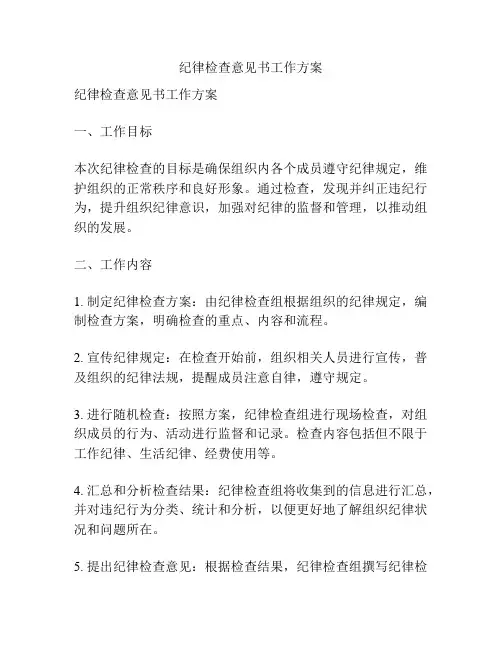 纪律检查意见书工作方案

纪律检查意见书工作方案

一、工作目标

本次纪律检查的目标是确保组织内各个成员遵守纪律规定，维护组织的正常秩序和良好形象。通过检查，发现并纠正违纪行为，提升组织纪律意识，加强对纪律的监督和管理，以推动组织的发展。

二、工作内容

1. 制定纪律检查方案：由纪律检查组根据组织的纪律规定，编制检查方案，明确检查的重点、内容和流程。

2. 宣传纪律规定：在检查开始前，组织相关人员进行宣传，普及组织的纪律法规，提醒成员注意自律，遵守规定。

3. 进行随机检查：按照方案，纪律检查组进行现场检查，对组织成员的行为、活动进行监督和记录。检查内容包括但不限于工作纪律、生活纪律、经费使用等。

4. 汇总和分析检查结果：纪律检查组将收集到的信息进行汇总，并对违纪行为分类、统计和分析，以便更好地了解组织纪律状况和问题所在。

5. 提出纪律检查意见：根据检查结果，纪律检查组撰写纪律检